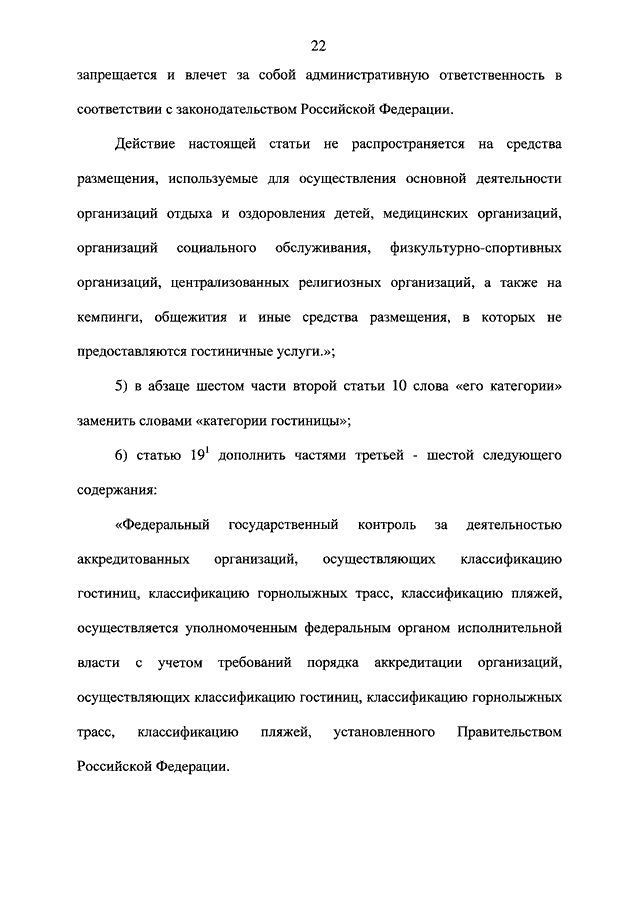 22

запрещается и влечет за собой административную ответственность в соответствии с законодательством Российской Федерации.

Действие настоящей статьи не распространяется на средства размещения, используемые для осуществления основной деятельности организаций отдыха и оздоровления детей, медицинских организаций, организаций социального обслуживания, физкультурно-спортивных организаций, централизованных религиозных организаций, а также на кемпинги, общежития и иные средства размещения, в которых не предоставляются гостиничные услуги.»;

5) в абзаце шестом части второй статьи 10 слова «его категории» заменить словами «категории гостиницы»;

6) статью $19^1$ дополнить частями третьей - шестой следующего содержания:

«Федеральный государственный контроль за деятельностью аккредитованных организаций, осуществляющих классификацию гостиниц, классификацию горнолыжных трасс, классификацию пляжей, осуществляется уполномоченным федеральным органом исполнительной власти с учетом требований порядка аккредитации организаций, осуществляющих классификацию гостиниц, классификацию горнолыжных трасс, классификацию пляжей, установленного Правительством Российской Федерации.